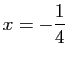 $x = -\frac{1}{4}$